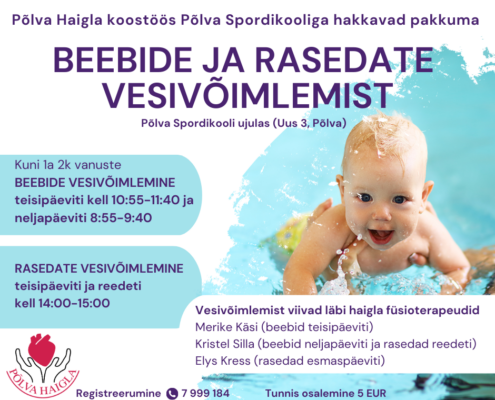 Põlva Haigla koostöös Põlva Spordikooliga hakkavad pakkuma

BEEBIDE JA RASEDATE VESIVÕIMLEMIST

Põlva Spordikooli ujulas (Uus 3, Põlva)

Kuni 1a 2k vanuste
BEEBIDE VESIVÕIMLEMINE
teisipäeviti kell 10:55-11:40 ja neljapäeviti 8:55-9:40

RASEDATE VESIVÕIMLEMINE
teisipäeviti ja reedeti
kell 14:00-15:00

Vesivõimlemist viivad läbi haigla füsioterapeudid
Merike Käsi (beebid teisipäeviti)
Kristel Silla (beebid neljapäeviti ja rasedad reedeti)
Elys Kress (rasedad esmaspäeviti)

PÕLVA HAIGLA

Registreerumine 7 999 184

Tunnis osalemine 5 EUR